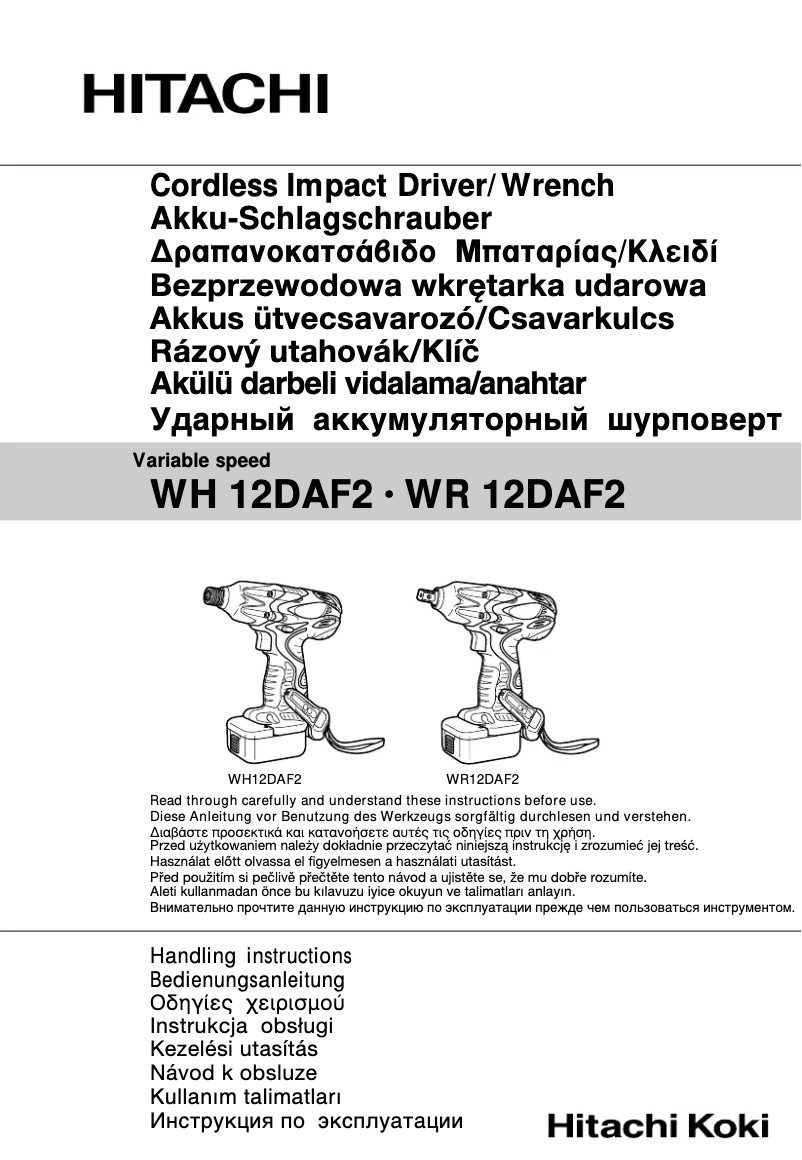 HITACHI

Cordless Impact Driver/Wrench
Akku-Schlagschrauber
Δραπανοκατσάβιδο Μπαταρίας/Κλειδί
Bezprzewodowa wkrętarka udarowa
Akkus ütvecsavarozó/Csavarkulcs
Rázový utahovák/Klíč
Akülü darbeli vidalama/anahtar
Ударный аккумуляторный шурповерт

Variable speed
WH 12DAF2 · WR 12DAF2

WH12DAF2
WR12DAF2

Read through carefully and understand these instructions before use.
Diese Anleitung vor Benutzung des Werkzeugs sorgfältig durchlesen und verstehen.
Διαβάστε προσεκτικά και κατανοήσετε αυτές τις οδηγίες πριν τη χρήση.
Przed użytkowaniem należy dokładnie przeczytać niniejszą instrukcję i zrozumieć jej treść.
Használat előtt olvassa el figyelmesen a használati utasítást.
Před použitím si pečlivě přečtěte tento návod a ujistěte se, že mu dobře rozumíte.
Aleti kullanmadan önce bu kılavuzu iyice okuyun ve talimatları anlayın.
Внимательно прочтите данную инструкцию по эксплуатации прежде чем пользоваться инструментом.

Handling instructions
Bedienungsanleitung
Οδηγίες χειρισμού
Instrukcja obsługi
Kezelési utasítás
Návod k obsluze
Kullanım talimatları
Инструкция по эксплуатации

Hitachi Koki